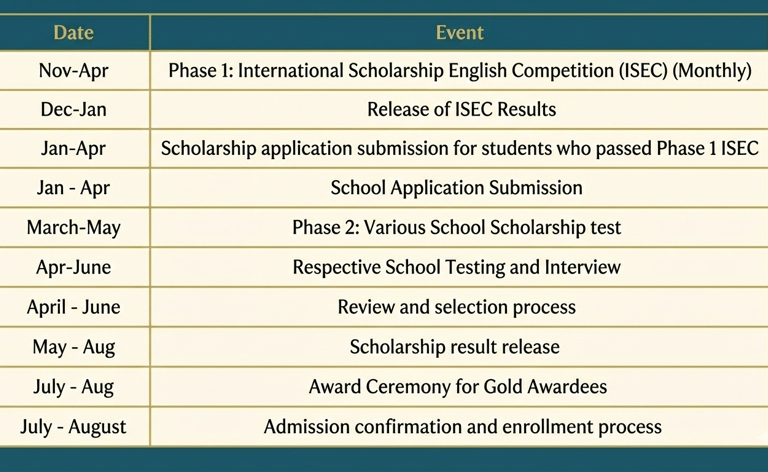 | Date | Event |
|---|---|
| Nov-Apr | Phase 1: International Scholarship English Competition (ISEC) (Monthly) |
| Dec-Jan | Release of ISEC Results |
| Jan-Apr | Scholarship application submission for students who passed Phase 1 ISEC |
| Jan - Apr | School Application Submission |
| March-May | Phase 2: Various School Scholarship test |
| Apr-June | Respective School Testing and Interview |
| April - June | Review and selection process |
| May - Aug | Scholarship result release |
| July - Aug | Award Ceremony for Gold Awardees |
| July - August | Admission confirmation and enrollment process |